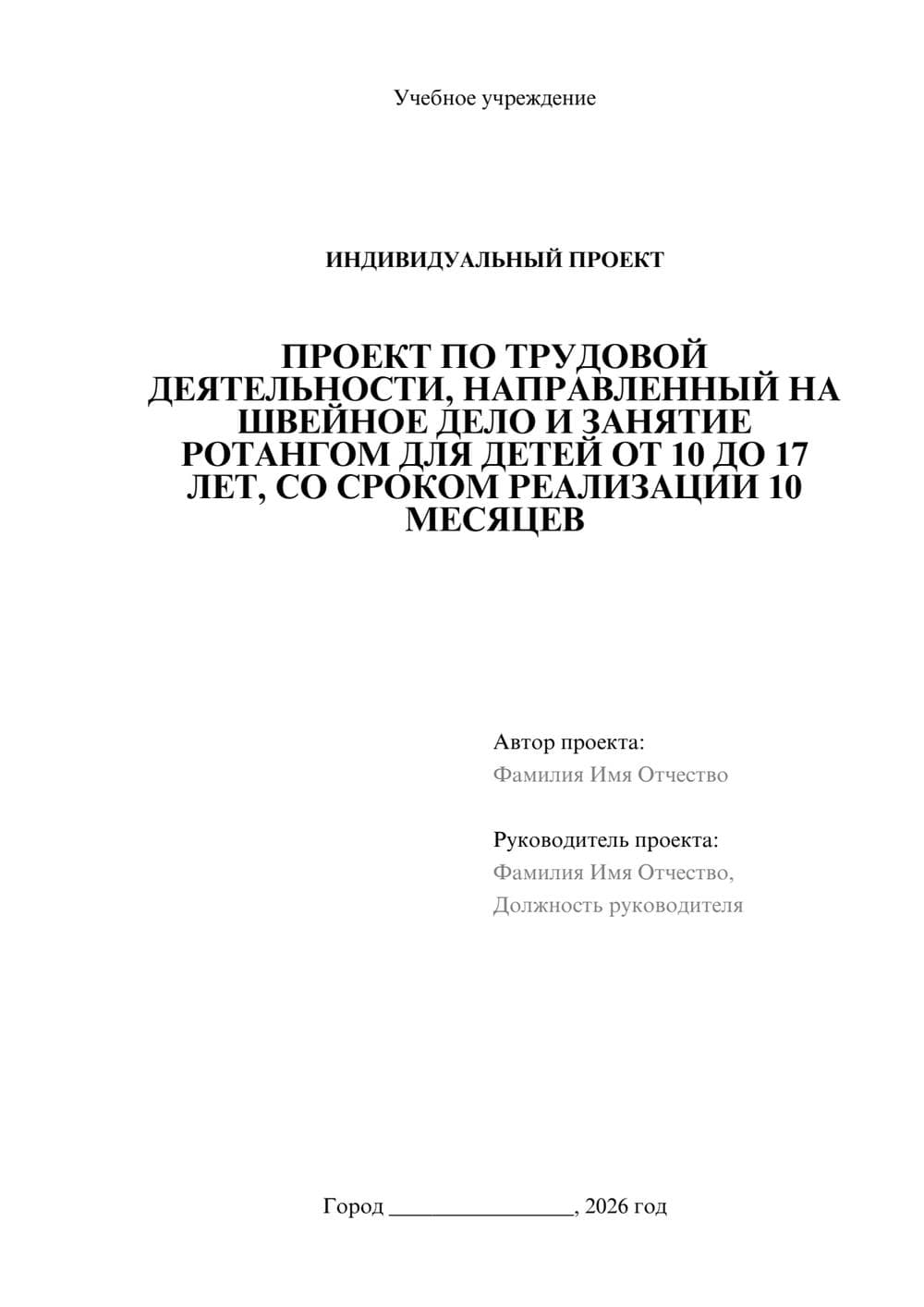 Учебное учреждение

ИНДИВИДУАЛЬНЫЙ ПРОЕКТ

ПРОЕКТ ПО ТРУДОВОЙ ДЕЯТЕЛЬНОСТИ, НАПРАВЛЕННЫЙ НА ШВЕЙНОЕ ДЕЛО И ЗАНЯТИЕ РОТАНГОМ ДЛЯ ДЕТЕЙ ОТ 10 ДО 17 ЛЕТ, СО СРОКОМ РЕАЛИЗАЦИИ 10 МЕСЯЦЕВ

Автор проекта:
Фамилия Имя Отчество

Руководитель проекта:
Фамилия Имя Отчество,
Должность руководителя

Город ________________, 2026 год